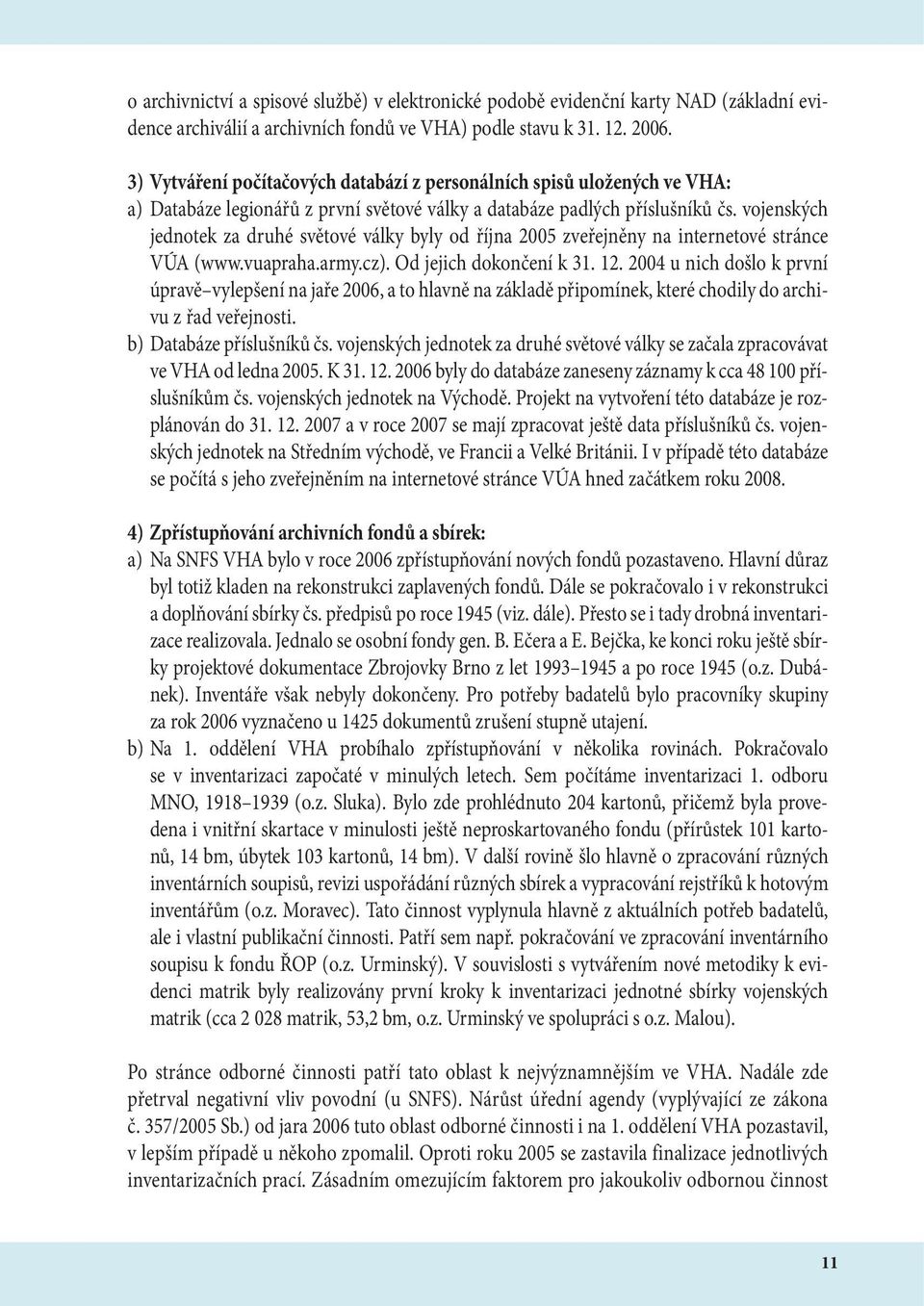 o archivnictví a spisové službě) v elektronické podobě evidenční karty NAD (základní evidence archiválií a archivních fondů ve VHA) podle stavu k 31. 12. 2006.

3) Vytváření počítačových databází z personálních spisů uložených ve VHA:
a) Databáze legionářů z první světové války a databáze padlých příslušníků čs. vojenských jednotek za druhé světové války byly od října 2005 zveřejněny na internetové stránce VÚA (www.vuapraha.army.cz). Od jejich dokončení k 31. 12. 2004 u nich došlo k první úpravě–vylepšení na jaře 2006, a to hlavně na základě připomínek, které chodily do archivu z řad veřejnosti.
b) Databáze příslušníků čs. vojenských jednotek za druhé světové války se začala zpracovávat ve VHA od ledna 2005. K 31. 12. 2006 byly do databáze zaneseny záznamy k cca 48 100 příslušníkům čs. vojenských jednotek na Východě. Projekt na vytvoření této databáze je rozplánován do 31. 12. 2007 a v roce 2007 se mají zpracovat ještě data příslušníků čs. vojenských jednotek na Středním východě, ve Francii a Velké Británii. I v případě této databáze se počítá s jeho zveřejněním na internetové stránce VÚA hned začátkem roku 2008.

4) Zpřístupňování archivních fondů a sbírek:
a) Na SNFS VHA bylo v roce 2006 zpřístupňování nových fondů pozastaveno. Hlavní důraz byl totiž kladen na rekonstrukci zaplavených fondů. Dále se pokračovalo i v rekonstrukci a doplňování sbírky čs. předpisů po roce 1945 (viz. dále). Přesto se i tady drobná inventarizace realizovala. Jednalo se osobní fondy gen. B. Ečera a E. Bejčka, ke konci roku ještě sbírky projektové dokumentace Zbrojovky Brno z let 1993–1945 a po roce 1945 (o.z. Dubánek). Inventáře však nebyly dokončeny. Pro potřeby badatelů bylo pracovníky skupiny za rok 2006 vyznačeno u 1425 dokumentů zrušení stupně utajení.
b) Na 1. oddělení VHA probíhalo zpřístupňování v několika rovinách. Pokračovalo se v inventarizaci započaté v minulých letech. Sem počítáme inventarizaci 1. odboru MNO, 1918–1939 (o.z. Sluka). Bylo zde prohlédnuto 204 kartonů, přičemž byla provedena i vnitřní skartace v minulosti ještě neproskartovaného fondu (přírůstek 101 kartonů, 14 bm, úbytek 103 kartonů, 14 bm). V další rovině šlo hlavně o zpracování různých inventárních soupisů, revizi uspořádání různých sbírek a vypracování rejstříků k hotovým inventářům (o.z. Moravec). Tato činnost vyplynula hlavně z aktuálních potřeb badatelů, ale i vlastní publikační činnosti. Patří sem např. pokračování ve zpracování inventárního soupisu k fondu ŘOP (o.z. Urminský). V souvislosti s vytvářením nové metodiky k evidenci matrik byly realizovány první kroky k inventarizaci jednotné sbírky vojenských matrik (cca 2 028 matrik, 53,2 bm, o.z. Urminský ve spolupráci s o.z. Malou).

Po stránce odborné činnosti patří tato oblast k nejvýznamnějším ve VHA. Nadále zde přetrval negativní vliv povodní (u SNFS). Nárůst úřední agendy (vyplývající ze zákona č. 357/2005 Sb.) od jara 2006 tuto oblast odborné činnosti i na 1. oddělení VHA pozastavil, v lepším případě u někoho zpomalil. Oproti roku 2005 se zastavila finalizace jednotlivých inventarizačních prací. Zásadním omezujícím faktorem pro jakoukoliv odbornou činnost

11